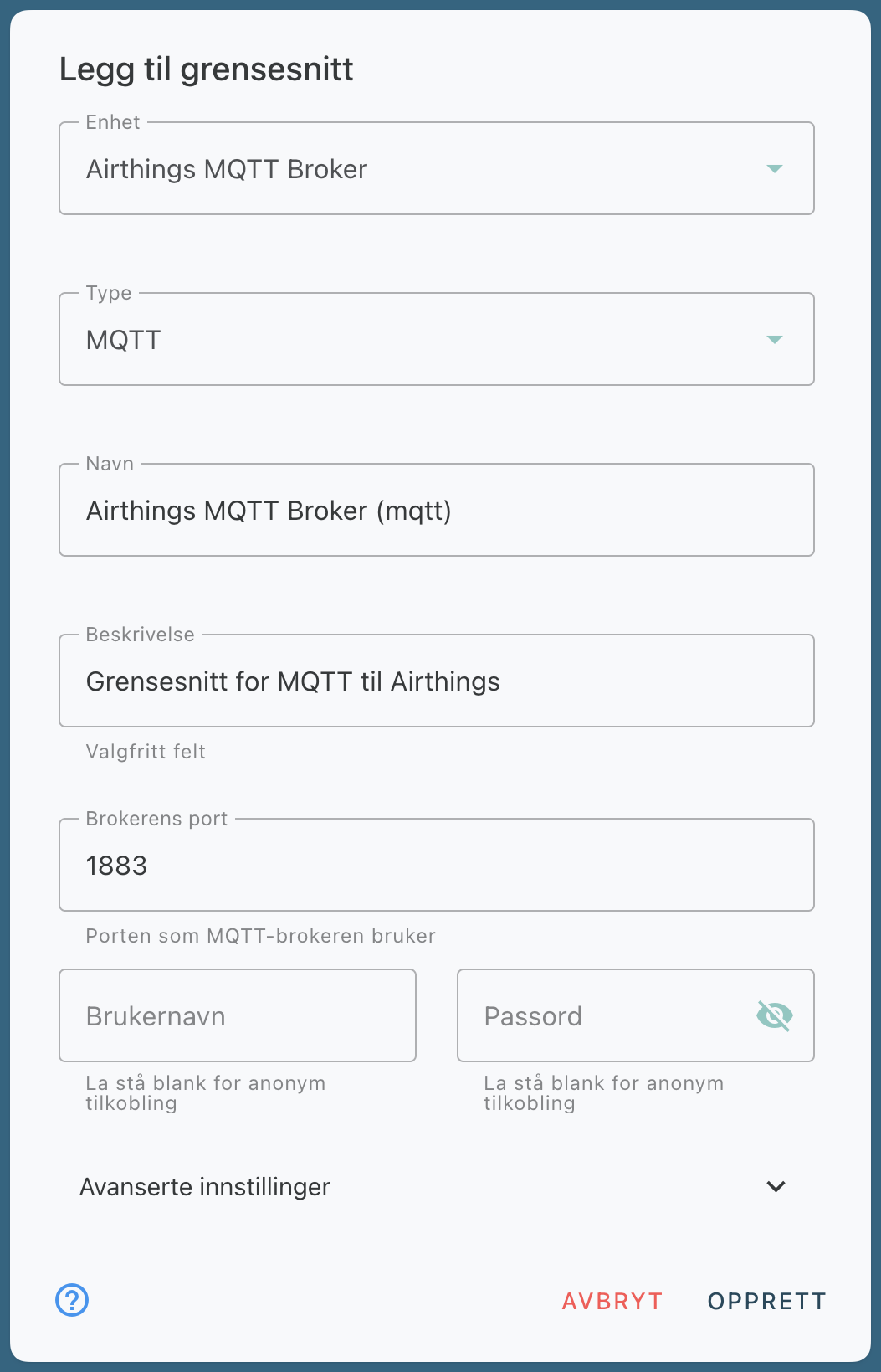 Legg til grensesnitt

Enhet
Airthings MQTT Broker

Type
MQTT

Navn
Airthings MQTT Broker (mqtt)

Beskrivelse
Grensesnitt for MQTT til Airthings
Valgfritt felt

Brokerens port
1883
Porten som MQTT-brokeren bruker

Brukernavn
La stå blank for anonym tilkobling

Passord
La stå blank for anonym tilkobling

Avanserte innstillinger

AVBRYT OPPRETT